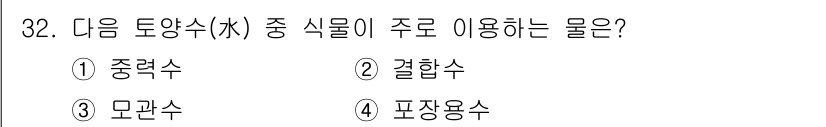 32. 다음 토양수(水) 중 식물이 주로 이용하는 물은?

① 중력수 ② 결합수

③ 모관수 ④ 포장용수